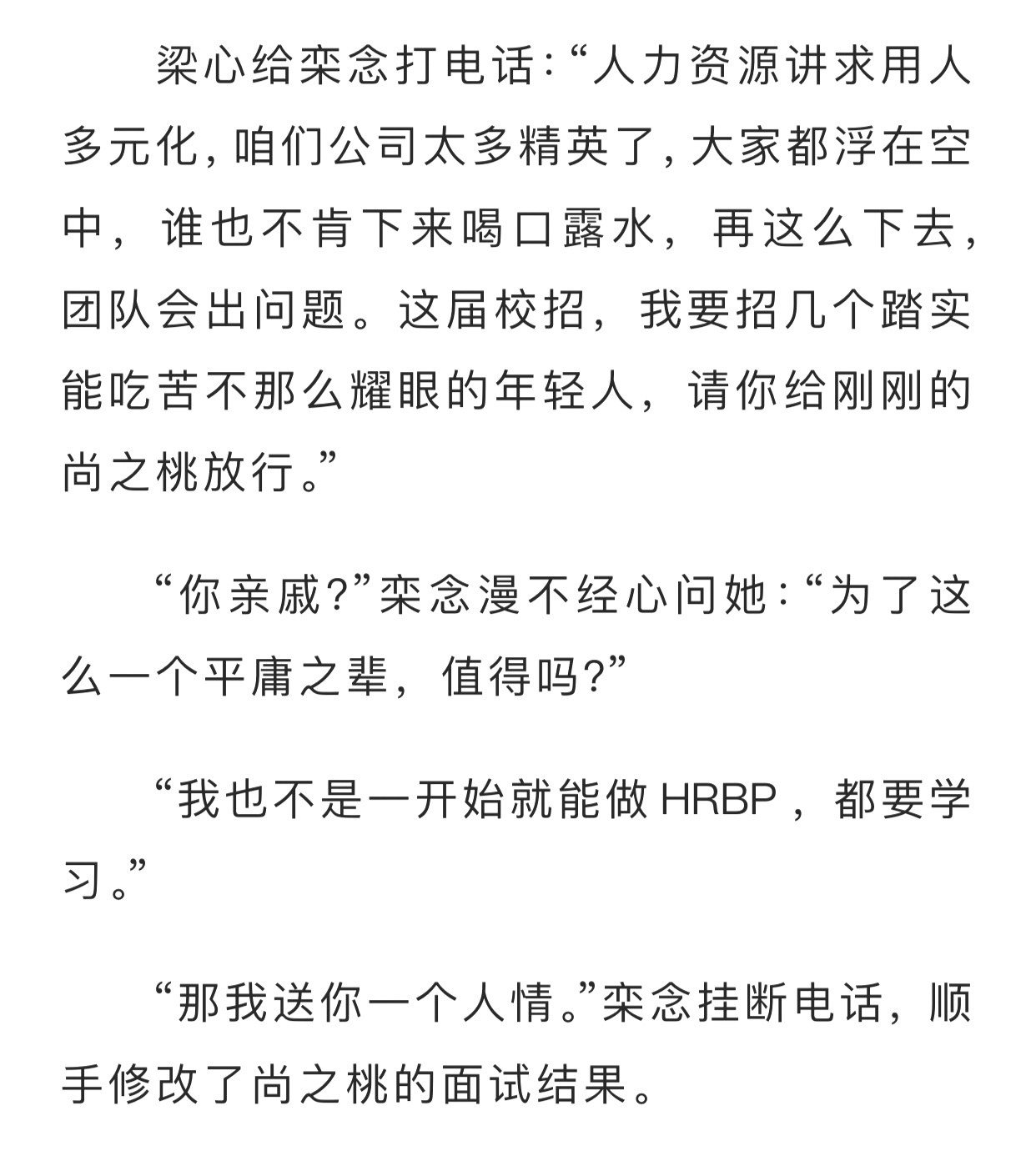 梁心给栾念打电话:“人力资源讲求用人多元化,咱们公司太多精英了,大家都浮在空中,谁也不肯下来喝口露水,再这么下去,团队会出问题。这届校招,我要招几个踏实能吃苦不那么耀眼的年轻人,请你给刚刚的尚之桃放行。”

“你亲戚?”栾念漫不经心问她:“为了这么一个平庸之辈,值得吗?”

“我也不是一开始就能做 HRBP,都要学习。”

“那我送你一个人情。”栾念挂断电话,顺手修改了尚之桃的面试结果。